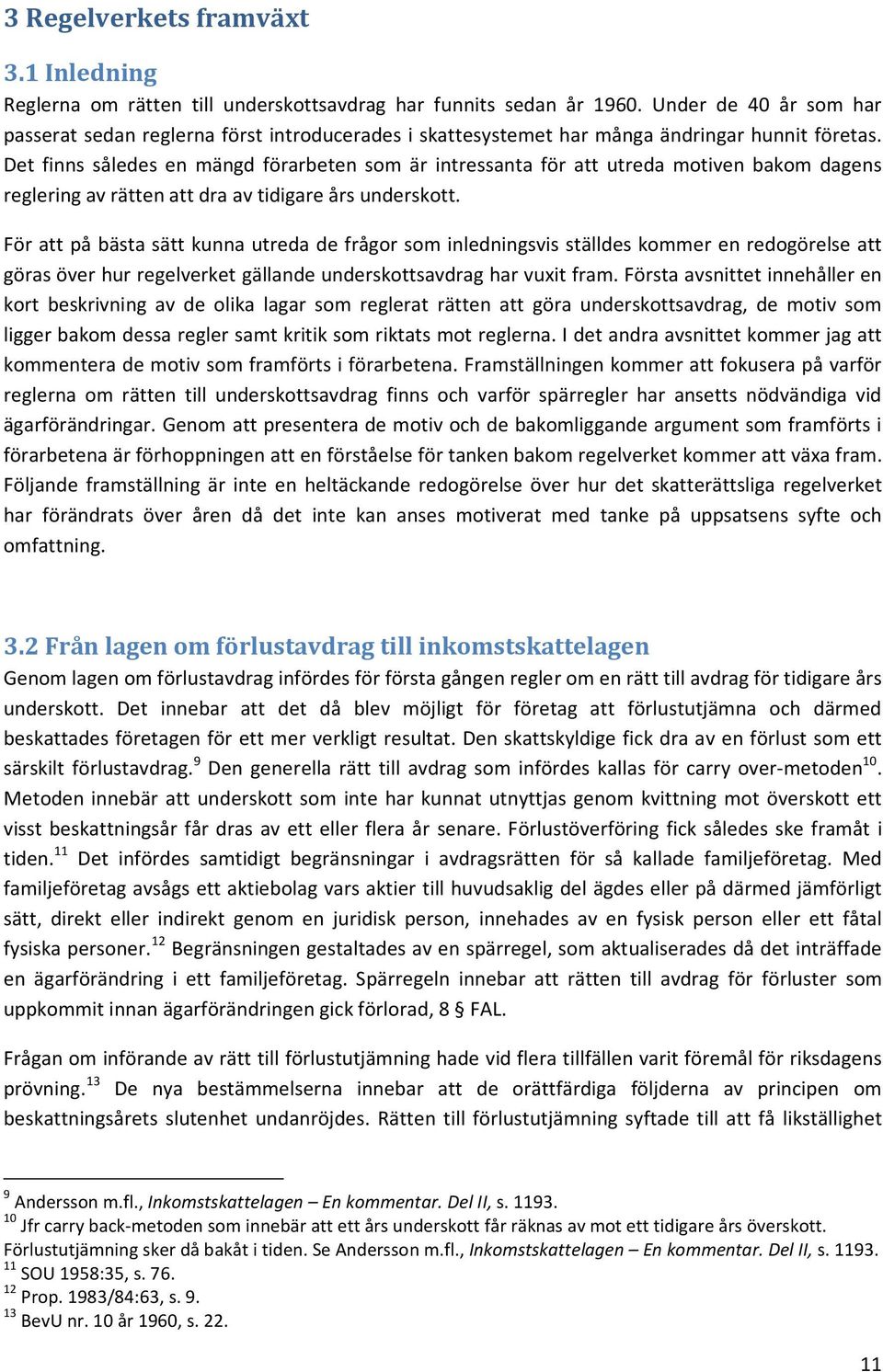 3 Regelverkets framväxt

3.1 Inledning

Reglerna om rätten till underskottsavdrag har funnits sedan år 1960. Under de 40 år som har passerat sedan reglerna först introducerades i skattesystemet har många ändringar hunnit företas. Det finns således en mängd förarbeten som är intressanta för att utreda motiven bakom dagens reglering av rätten att dra av tidigare års underskott.

För att på bästa sätt kunna utreda de frågor som inledningsvis ställdes kommer en redogörelse att göras över hur regelverket gällande underskottsavdrag har vuxit fram. Första avsnittet innehåller en kort beskrivning av de olika lagar som reglerat rätten att göra underskottsavdrag, de motiv som ligger bakom dessa regler samt kritik som riktats mot reglerna. I det andra avsnittet kommer jag att kommentera de motiv som framförts i förarbetena. Framställningen kommer att fokusera på varför reglerna om rätten till underskottsavdrag finns och varför spärregler har ansetts nödvändiga vid ägarförändringar. Genom att presentera de motiv och de bakomliggande argument som framförts i förarbetena är förhoppningen att en förståelse för tanken bakom regelverket kommer att växa fram. Följande framställning är inte en heltäckande redogörelse över hur det skatterättsliga regelverket har förändrats över åren då det inte kan anses motiverat med tanke på uppsatsens syfte och omfattning.

3.2 Från lagen om förlustavdrag till inkomstskattelagen

Genom lagen om förlustavdrag infördes för första gången regler om en rätt till avdrag för tidigare års underskott. Det innebar att det då blev möjligt för företag att förlustutjämna och därmed beskattades företagen för ett mer verkligt resultat. Den skattskyldige fick dra av en förlust som ett särskilt förlustavdrag.$^{9}$ Den generella rätt till avdrag som infördes kallas för carry over-metoden$^{10}$. Metoden innebär att underskott som inte har kunnat utnyttjas genom kvittning mot överskott ett visst beskattningsår får dras av ett eller flera år senare. Förlustöverföring fick således ske framåt i tiden.$^{11}$ Det infördes samtidigt begränsningar i avdragsrätten för så kallade familjeföretag. Med familjeföretag avsågs ett aktiebolag vars aktier till huvudsaklig del ägdes eller på därmed jämförligt sätt, direkt eller indirekt genom en juridisk person, innehades av en fysisk person eller ett fåtal fysiska personer.$^{12}$ Begränsningen gestaltades av en spärregel, som aktualiserades då det inträffade en ägarförändring i ett familjeföretag. Spärregeln innebar att rätten till avdrag för förluster som uppkommit innan ägarförändringen gick förlorad, 8 § FAL.

Frågan om införande av rätt till förlustutjämning hade vid flera tillfällen varit föremål för riksdagens prövning.$^{13}$ De nya bestämmelserna innebar att de orättfärdiga följderna av principen om beskattningsårets slutenhet undanröjdes. Rätten till förlustutjämning syftade till att få likställighet

$^{9}$ Andersson m.fl., Inkomstskattelagen – En kommentar. Del II, s. 1193.
$^{10}$ Jfr carry back-metoden som innebär att ett års underskott får räknas av mot ett tidigare års överskott. Förlustutjämning sker då bakåt i tiden. Se Andersson m.fl., Inkomstskattelagen – En kommentar. Del II, s. 1193.
$^{11}$ SOU 1958:35, s. 76.
$^{12}$ Prop. 1983/84:63, s. 9.
$^{13}$ BevU nr. 10 år 1960, s. 22.

11